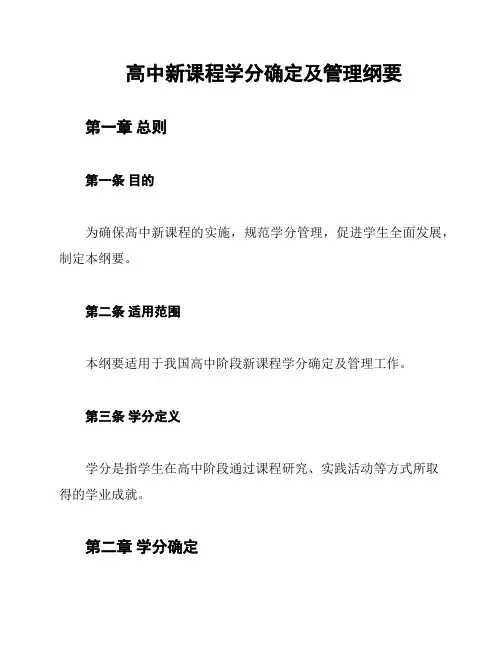 高中新课程学分确定及管理纲要

第一章 总则

第一条 目的

为确保高中新课程的实施，规范学分管理，促进学生全面发展，制定本纲要。

第二条 适用范围

本纲要适用于我国高中阶段新课程学分确定及管理工作。

第三条 学分定义

学分是指学生在高中阶段通过课程研究、实践活动等方式所取得的学业成就。

第二章 学分确定